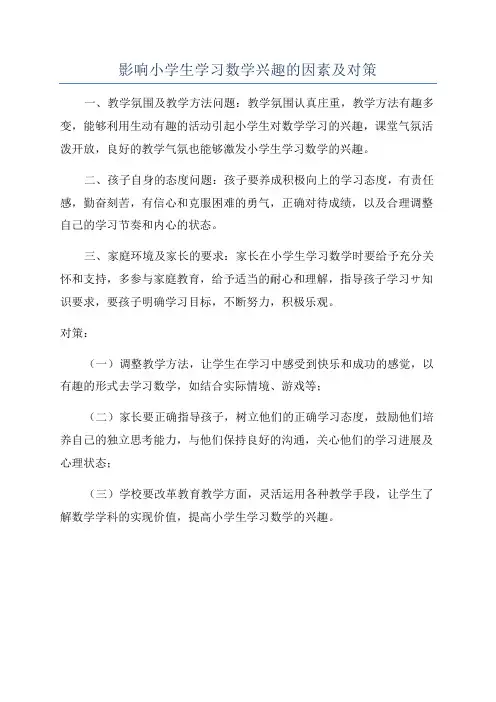 影响小学生学习数学兴趣的因素及对策

一、教学氛围及教学方法问题：教学氛围认真庄重，教学方法有趣多变，能够利用生动有趣的活动引起小学生对数学学习的兴趣，课堂气氛活泼开放，良好的教学气氛也能够激发小学生学习数学的兴趣。

二、孩子自身的态度问题：孩子要养成积极向上的学习态度，有责任感，勤奋刻苦，有信心和克服困难的勇气，正确对待成绩，以及合理调整自己的学习节奏和内心的状态。

三、家庭环境及家长的要求：家长在小学生学习数学时要给予充分关怀和支持，多参与家庭教育，给予适当的耐心和理解，指导孩子学习サ知识要求，要孩子明确学习目标，不断努力，积极乐观。

对策：

（一）调整教学方法，让学生在学习中感受到快乐和成功的感觉，以有趣的形式去学习数学，如结合实际情境、游戏等；

（二）家长要正确指导孩子，树立他们的正确学习态度，鼓励他们培养自己的独立思考能力，与他们保持良好的沟通，关心他们的学习进展及心理状态；

（三）学校要改革教育教学方面，灵活运用各种教学手段，让学生了解数学学科的实现价值，提高小学生学习数学的兴趣。